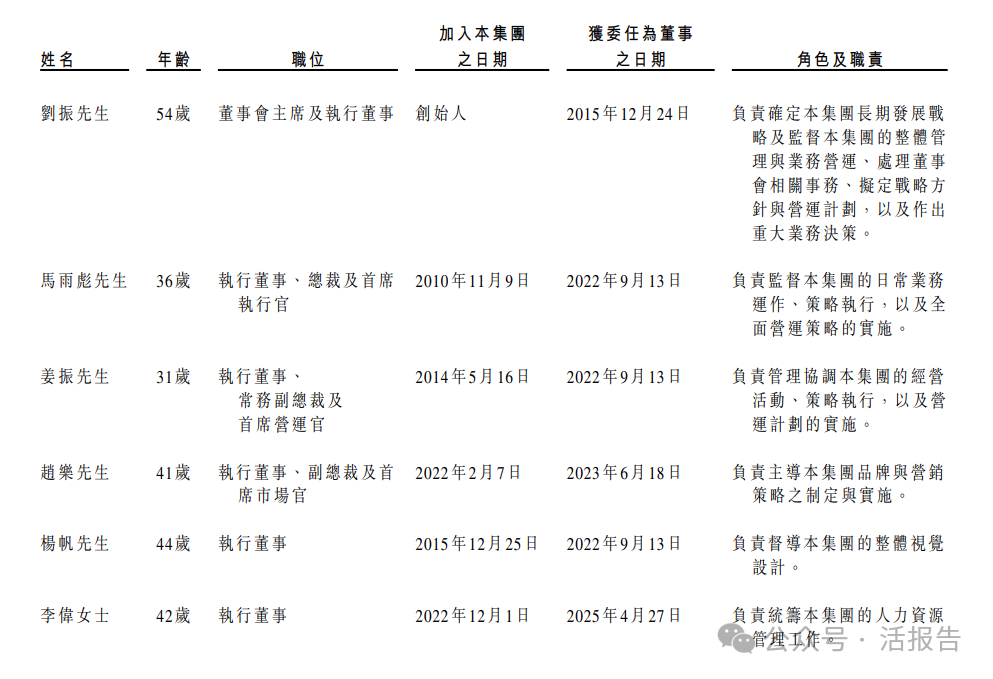 | 姓名 | 年齡 | 職位 | 加入本集團之日期 | 獲委任為董事之日期 | 角色及職責 |
|---|---|---|---|---|---|
| 劉振先生 | 54歲 | 董事會主席及執行董事 | 創始人 | 2015年12月24日 | 負責確定本集團長期發展戰略及監督本集團的整體管理與業務營運、處理董事會相關事務、擬定戰略方針與營運計劃，以及作出重大業務決策。 |
| 馬雨彪先生 | 36歲 | 執行董事、總裁及首席執行官 | 2010年11月9日 | 2022年9月13日 | 負責監督本集團的日常業務運作、策略執行，以及全面營運策略的實施。 |
| 姜振先生 | 31歲 | 執行董事、常務副總裁及首席營運官 | 2014年5月16日 | 2022年9月13日 | 負責管理協調本集團的經營活動、策略執行，以及營運計劃的實施。 |
| 趙樂先生 | 41歲 | 執行董事、副總裁及首席市場官 | 2022年2月7日 | 2023年6月18日 | 負責主導本集團品牌與營銷策略之制定與實施。 |
| 楊帆先生 | 44歲 | 執行董事 | 2015年12月25日 | 2022年9月13日 | 負責督導本集團的整體視覺設計。 |
| 李偉女士 | 42歲 | 執行董事 | 2022年12月1日 | 2025年4月27日 | 負責統籌本集團的人力資源管理工作。 |

公众号 · 活报告